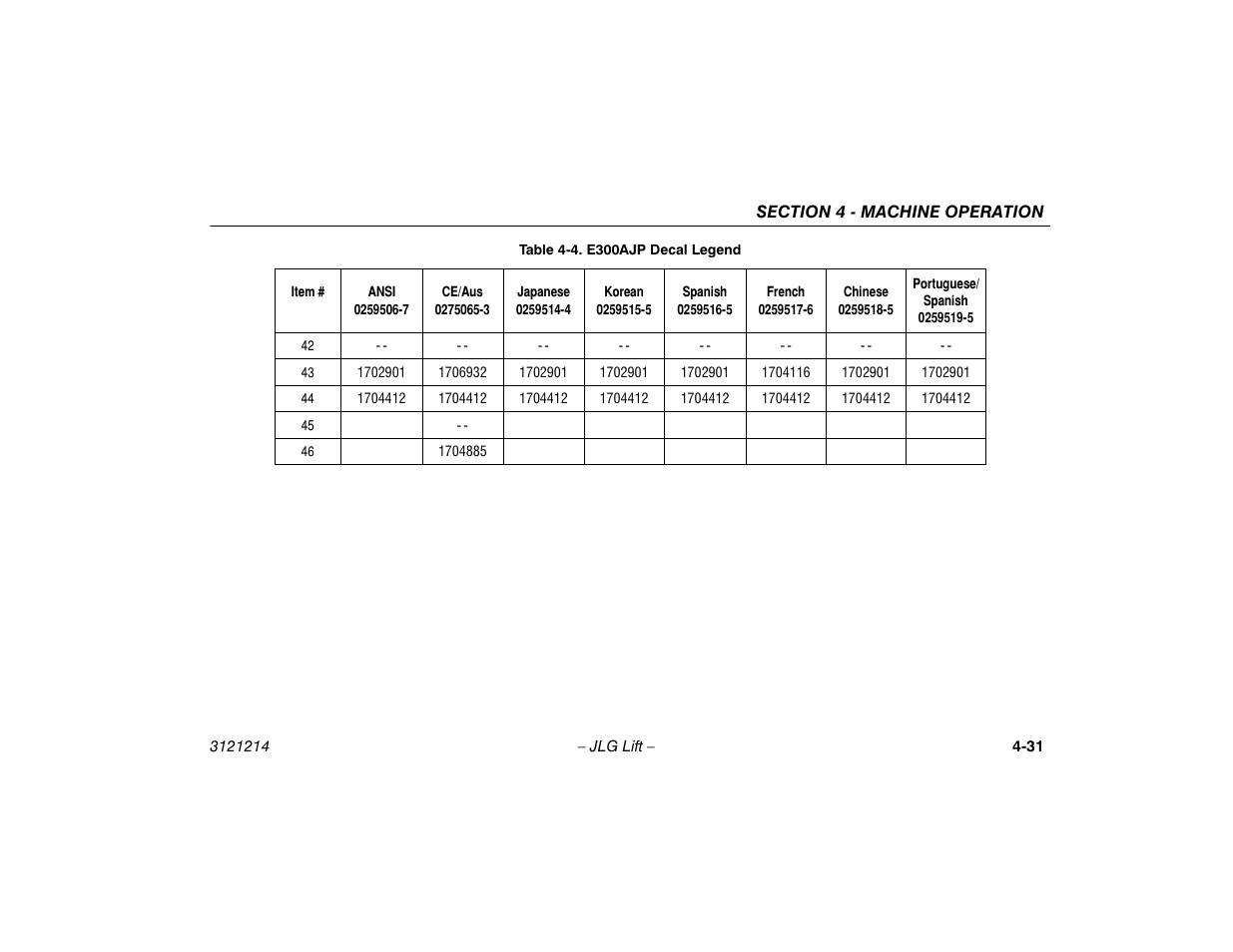 SECTION 4 - MACHINE OPERATION

Table 4-4. E300AJP Decal Legend

| Item # | ANSI 0259506-7 | CE/Aus 0275065-3 | Japanese 0259514-4 | Korean 0259515-5 | Spanish 0259516-5 | French 0259517-6 | Chinese 0259518-5 | Portuguese/ Spanish 0259519-5 |
|---|---|---|---|---|---|---|---|---|
| 42 | - - | - - | - - | - - | - - | - - | - - | - - |
| 43 | 1702901 | 1706932 | 1702901 | 1702901 | 1702901 | 1704116 | 1702901 | 1702901 |
| 44 | 1704412 | 1704412 | 1704412 | 1704412 | 1704412 | 1704412 | 1704412 | 1704412 |
| 45 | | - - | | | | | | |
| 46 | | 1704885 | | | | | | |

3121214 – JLG Lift – 4-31